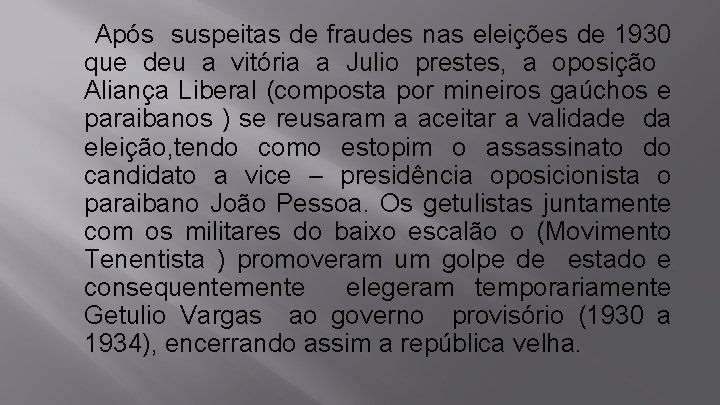 Após suspeitas de fraudes nas eleições de 1930 que deu a vitória a Julio prestes, a oposição Aliança Liberal (composta por mineiros gaúchos e paraibanos ) se reusaram a aceitar a validade da eleição,tendo como estopim o assassinato do candidato a vice – presidência oposicionista o paraibano João Pessoa. Os getulistas juntamente com os militares do baixo escalão o (Movimento Tenentista ) promoveram um golpe de estado e consequentemente elegeram temporariamente Getulio Vargas ao governo provisório (1930 a 1934), encerrando assim a república velha.